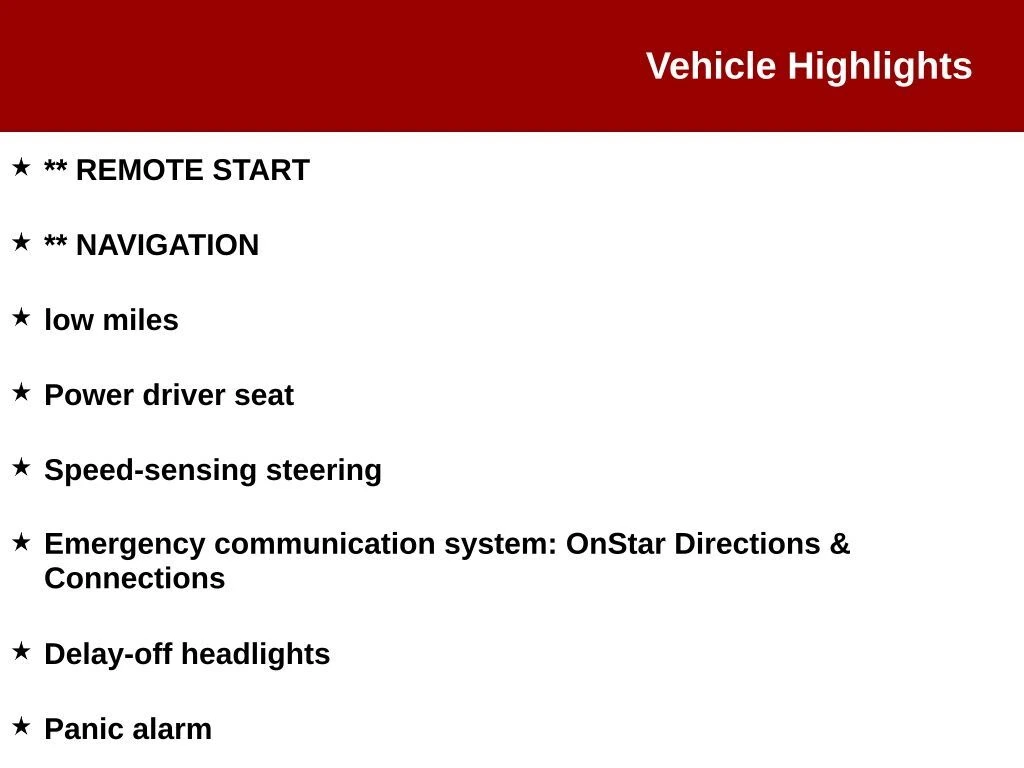 Vehicle Highlights

★ ** REMOTE START

★ ** NAVIGATION

★ low miles

★ Power driver seat

★ Speed-sensing steering

★ Emergency communication system: OnStar Directions & Connections

★ Delay-off headlights

★ Panic alarm